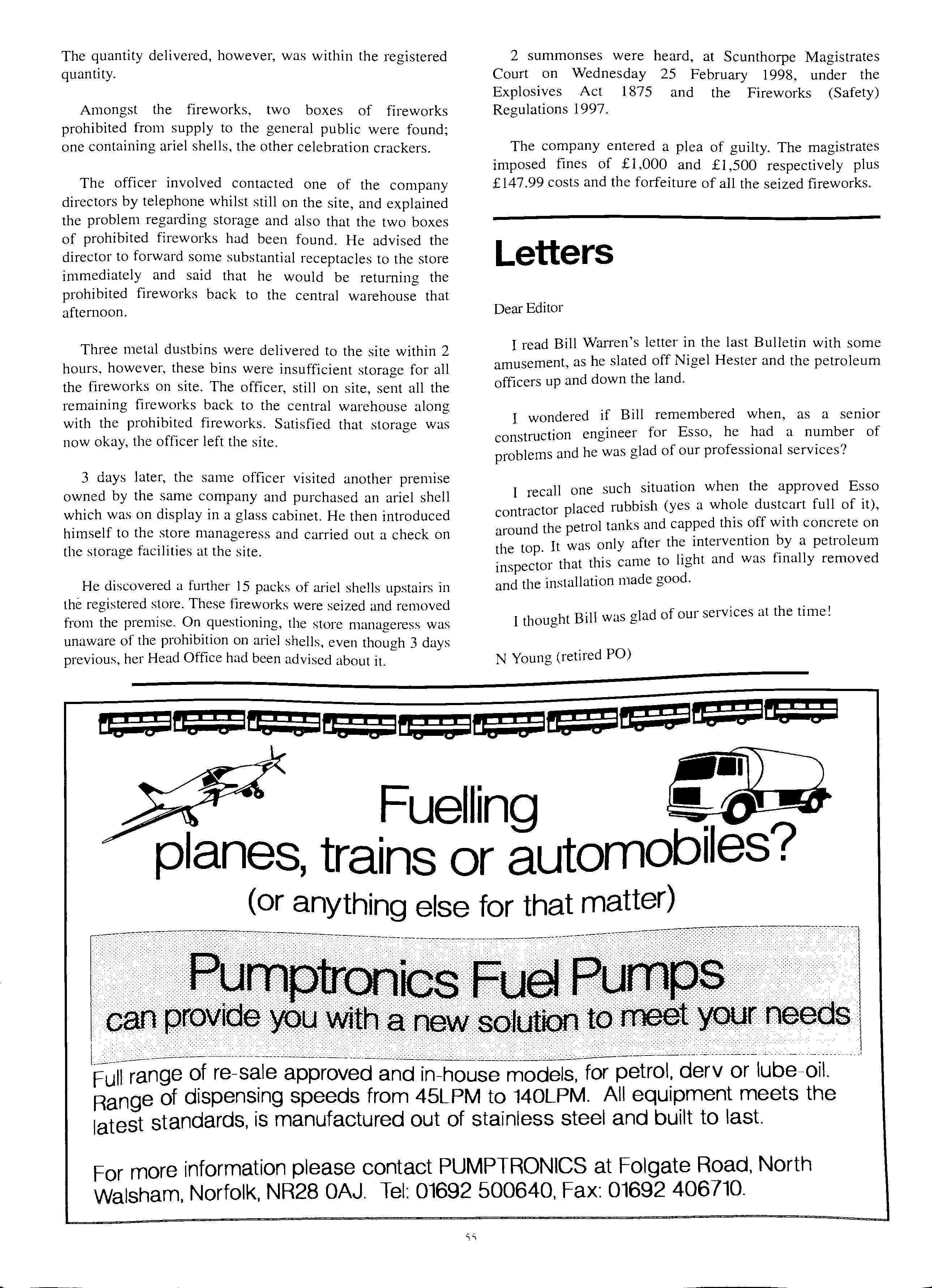 The quantity delivered, however, was within the registered quantity.

Amongst the fireworks, two boxes of fireworks prohibited from supply to the general public were found; one containing ariel shells, the other celebration crackers.

The officer involved contacted one of the company directors by telephone whilst still on the site, and explained the problem regarding storage and also that the two boxes of prohibited fireworks had been found. He advised the director to forward some substantial receptacles to the store immediately and said that he would be returning the prohibited fireworks back to the central warehouse that afternoon.

Three metal dustbins were delivered to the site within 2 hours, however, these bins were insufficient storage for all the fireworks on site. The officer, still on site, sent all the remaining fireworks back to the central warehouse along with the prohibited fireworks. Satisfied that storage was now okay, the officer left the site.

3 days later, the same officer visited another premise owned by the same company and purchased an ariel shell which was on display in a glass cabinet. He then introduced himself to the store manageress and carried out a check on the storage facilities at the site.

He discovered a further 15 packs of ariel shells upstairs in the registered store. These fireworks were seized and removed from the premise. On questioning, the store manageress was unaware of the prohibition on ariel shells, even though 3 days previous, her Head Office had been advised about it.

2 summonses were heard, at Scunthorpe Magistrates Court on Wednesday 25 February 1998, under the Explosives Act 1875 and the Fireworks (Safety) Regulations 1997.

The company entered a plea of guilty. The magistrates imposed fines of £1,000 and £1,500 respectively plus £147.99 costs and the forfeiture of all the seized fireworks.

Letters

Dear Editor

I read Bill Warren's letter in the last Bulletin with some amusement, as he slated off Nigel Hester and the petroleum officers up and down the land.

I wondered if Bill remembered when, as a senior construction engineer for Esso, he had a number of problems and he was glad of our professional services?

I recall one such situation when the approved Esso contractor placed rubbish (yes a whole dustcart full of it), around the petrol tanks and capped this off with concrete on the top. It was only after the intervention by a petroleum inspector that this came to light and was finally removed and the installation made good.

I thought Bill was glad of our services at the time!

N Young (retired PO)

Fuelling planes, trains or automobiles?
(or anything else for that matter)

Pumptronics Fuel Pumps
can provide you with a new solution to meet your needs

Full range of re-sale approved and in-house models, for petrol, derv or lube-oil. Range of dispensing speeds from 45LPM to 140LPM. All equipment meets the latest standards, is manufactured out of stainless steel and built to last.

For more information please contact PUMPTRONICS at Folgate Road, North Walsham, Norfolk, NR28 0AJ. Tel: 01692 500640, Fax: 01692 406710.

55